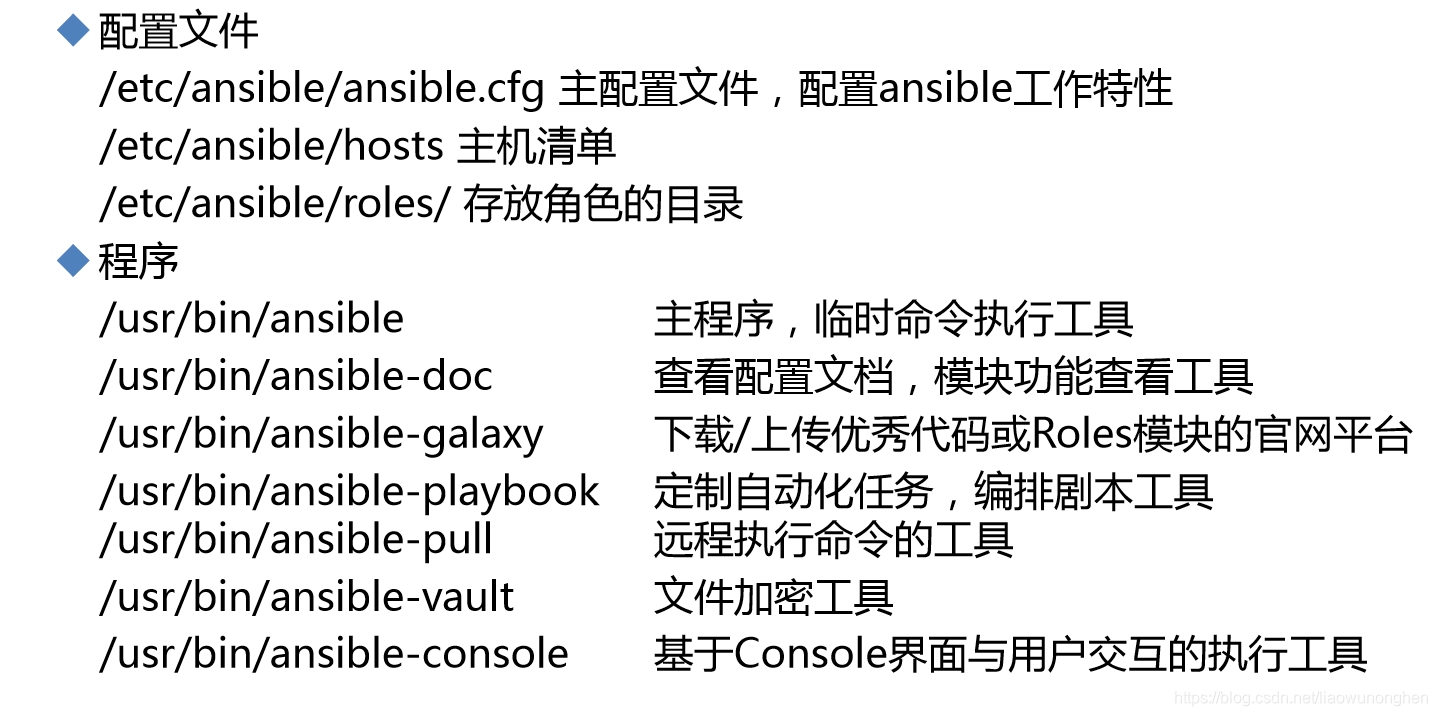 ◆ 配置文件
/etc/ansible/ansible.cfg 主配置文件，配置ansible工作特性
/etc/ansible/hosts 主机清单
/etc/ansible/roles/ 存放角色的目录
◆ 程序
/usr/bin/ansible 主程序，临时命令执行工具
/usr/bin/ansible-doc 查看配置文档，模块功能查看工具
/usr/bin/ansible-galaxy 下载/上传优秀代码或Roles模块的官网平台
/usr/bin/ansible-playbook 定制自动化任务，编排剧本工具
/usr/bin/ansible-pull 远程执行命令的工具
/usr/bin/ansible-vault 文件加密工具
/usr/bin/ansible-console 基于Console界面与用户交互的执行工具
https://blog.csdn.net/liaowunonghen